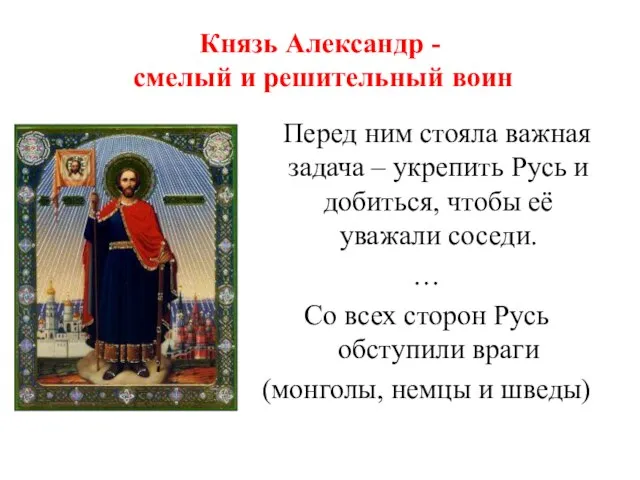 Князь Александр -
смелый и решительный воин

Перед ним стояла важная задача – укрепить Русь и добиться, чтобы её уважали соседи.

…

Со всех сторон Русь обступили враги

(монголы, немцы и шведы)